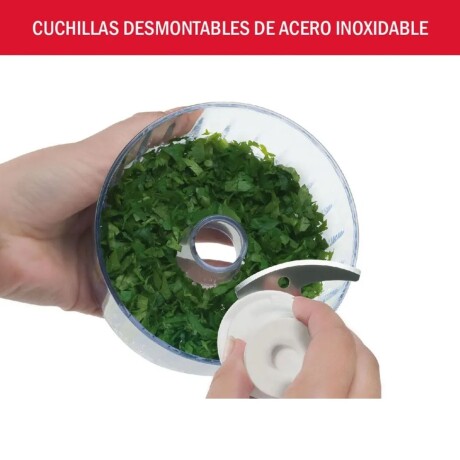 CUCHILLAS DESMONTABLES DE ACERO INOXIDABLE